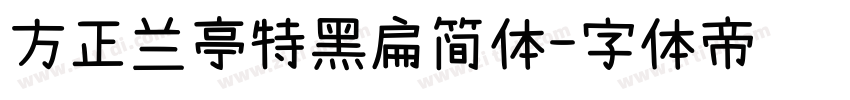 方正兰亭特黑扁简体-字体帝